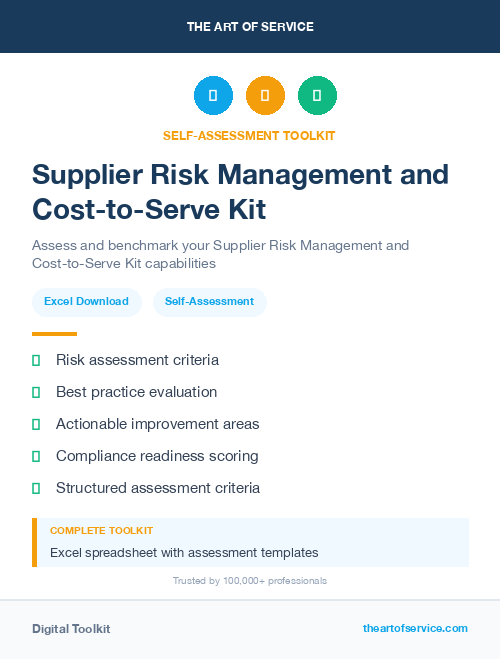 THE ART OF SERVICE

SELF-ASSESSMENT TOOLKIT

Supplier Risk Management and Cost-to-Serve Kit

Assess and benchmark your Supplier Risk Management and Cost-to-Serve Kit capabilities

Excel Download

Self-Assessment

Risk assessment criteria

Best practice evaluation

Actionable improvement areas

Compliance readiness scoring

Structured assessment criteria

COMPLETE TOOLKIT

Excel spreadsheet with assessment templates

Trusted by 100,000+ professionals

Digital Toolkit

theartofservice.com